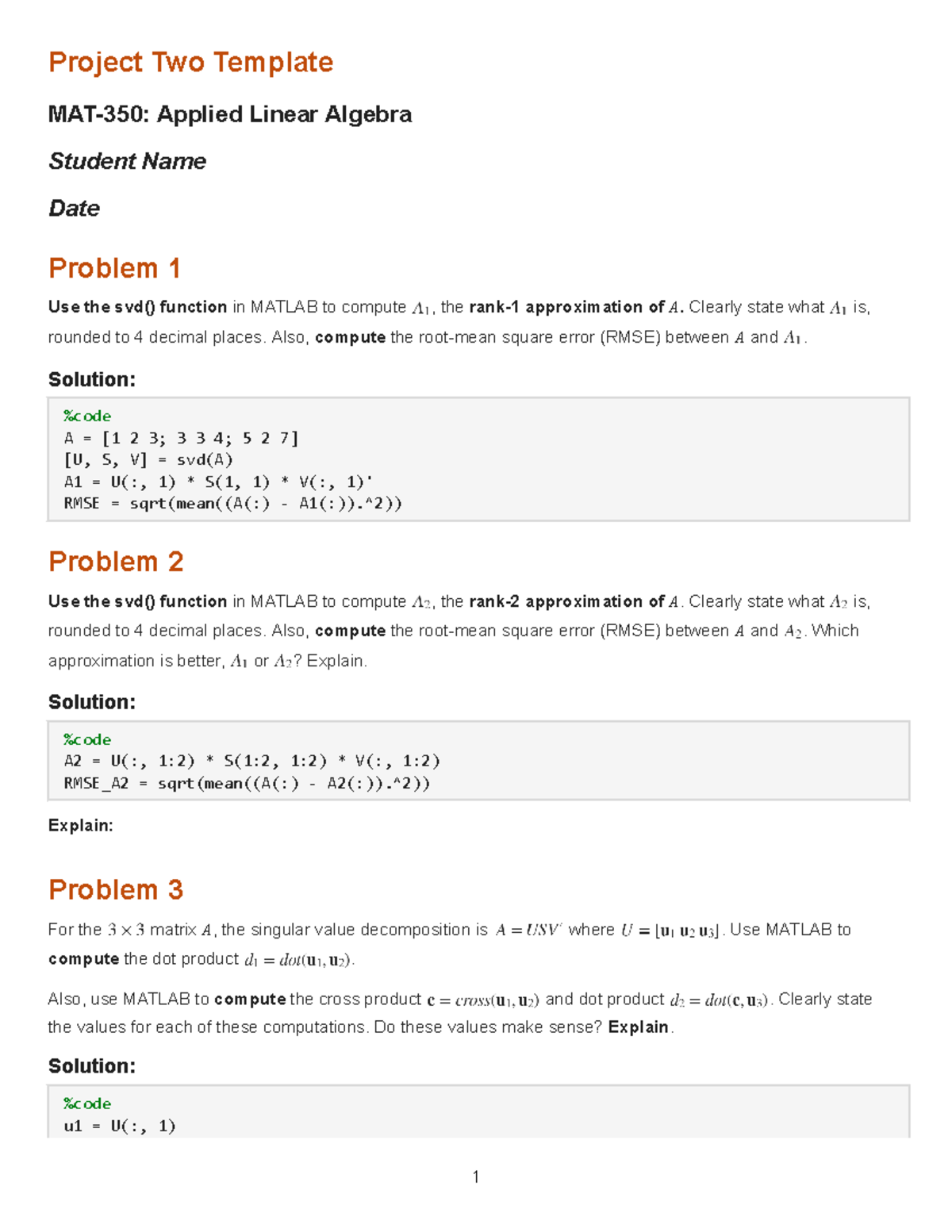 Project Two Template

MAT-350: Applied Linear Algebra

Student Name

Date

Problem 1

Use the svd() function in MATLAB to compute $A_1$, the rank-1 approximation of $A$. Clearly state what $A_1$ is, rounded to 4 decimal places. Also, compute the root-mean square error (RMSE) between $A$ and $A_1$.

Solution:

%code
A = [1 2 3; 3 3 4; 5 2 7]
[U, S, V] = svd(A)
A1 = U(:, 1) * S(1, 1) * V(:, 1)'
RMSE = sqrt(mean((A(:) - A1(:)).^2))

Problem 2

Use the svd() function in MATLAB to compute $A_2$, the rank-2 approximation of $A$. Clearly state what $A_2$ is, rounded to 4 decimal places. Also, compute the root-mean square error (RMSE) between $A$ and $A_2$. Which approximation is better, $A_1$ or $A_2$? Explain.

Solution:

%code
A2 = U(:, 1:2) * S(1:2, 1:2) * V(:, 1:2)
RMSE_A2 = sqrt(mean((A(:) - A2(:)).^2))

Explain:

Problem 3

For the $3 \times 3$ matrix $A$, the singular value decomposition is $A = USV'$ where $U = [\mathbf{u}_1\ \mathbf{u}_2\ \mathbf{u}_3]$. Use MATLAB to compute the dot product $d_1 = dot(\mathbf{u}_1, \mathbf{u}_2)$.

Also, use MATLAB to compute the cross product $\mathbf{c} = cross(\mathbf{u}_1, \mathbf{u}_2)$ and dot product $d_2 = dot(\mathbf{c}, \mathbf{u}_3)$. Clearly state the values for each of these computations. Do these values make sense? Explain.

Solution:

%code
u1 = U(:, 1)

1